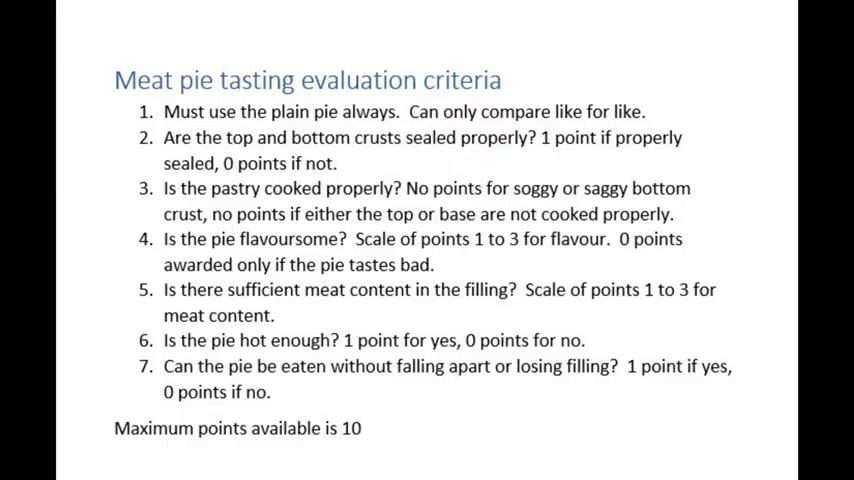 Meat pie tasting evaluation criteria

1. Must use the plain pie always. Can only compare like for like.
2. Are the top and bottom crusts sealed properly? 1 point if properly sealed, 0 points if not.
3. Is the pastry cooked properly? No points for soggy or saggy bottom crust, no points if either the top or base are not cooked properly.
4. Is the pie flavoursome? Scale of points 1 to 3 for flavour. 0 points awarded only if the pie tastes bad.
5. Is there sufficient meat content in the filling? Scale of points 1 to 3 for meat content.
6. Is the pie hot enough? 1 point for yes, 0 points for no.
7. Can the pie be eaten without falling apart or losing filling? 1 point if yes, 0 points if no.

Maximum points available is 10